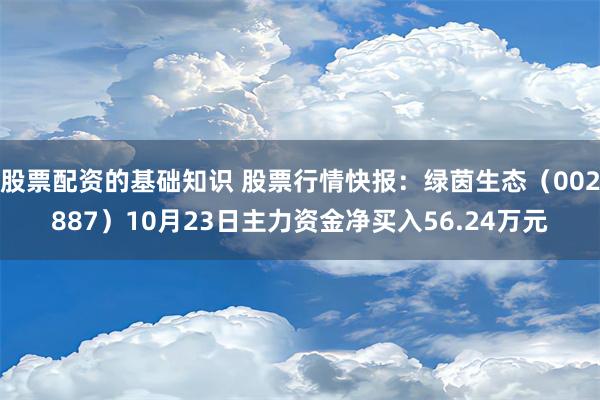 股票配资的基础知识 股票行情快报：绿茵生态（002887）10月23日主力资金净买入56.24万元